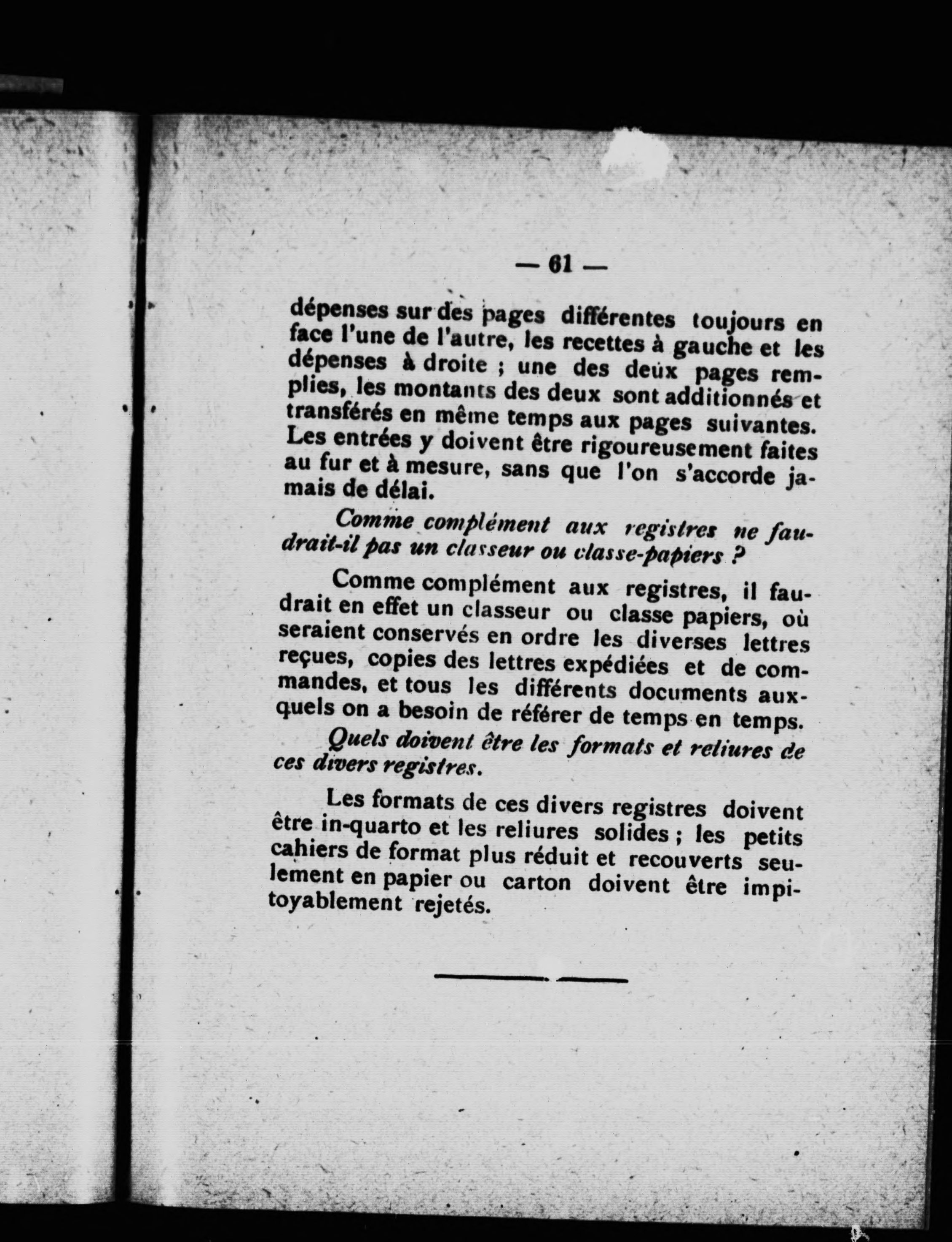 — 61 —

dépenses sur des pages différentes toujours en face l'une de l'autre, les recettes à gauche et les dépenses à droite ; une des deux pages remplies, les montants des deux sont additionnés et transférés en même temps aux pages suivantes. Les entrées y doivent être rigoureusement faites au fur et à mesure, sans que l'on s'accorde jamais de délai.

Comme complément aux registres ne faudrait-il pas un classeur ou classe-papiers ?

Comme complément aux registres, il faudrait en effet un classeur ou classe papiers, où seraient conservés en ordre les diverses lettres reçues, copies des lettres expédiées et de commandes, et tous les différents documents auxquels on a besoin de référer de temps en temps.

Quels doivent être les formats et reliures de ces divers registres.

Les formats de ces divers registres doivent être in-quarto et les reliures solides ; les petits cahiers de format plus réduit et recouverts seulement en papier ou carton doivent être impitoyablement rejetés.